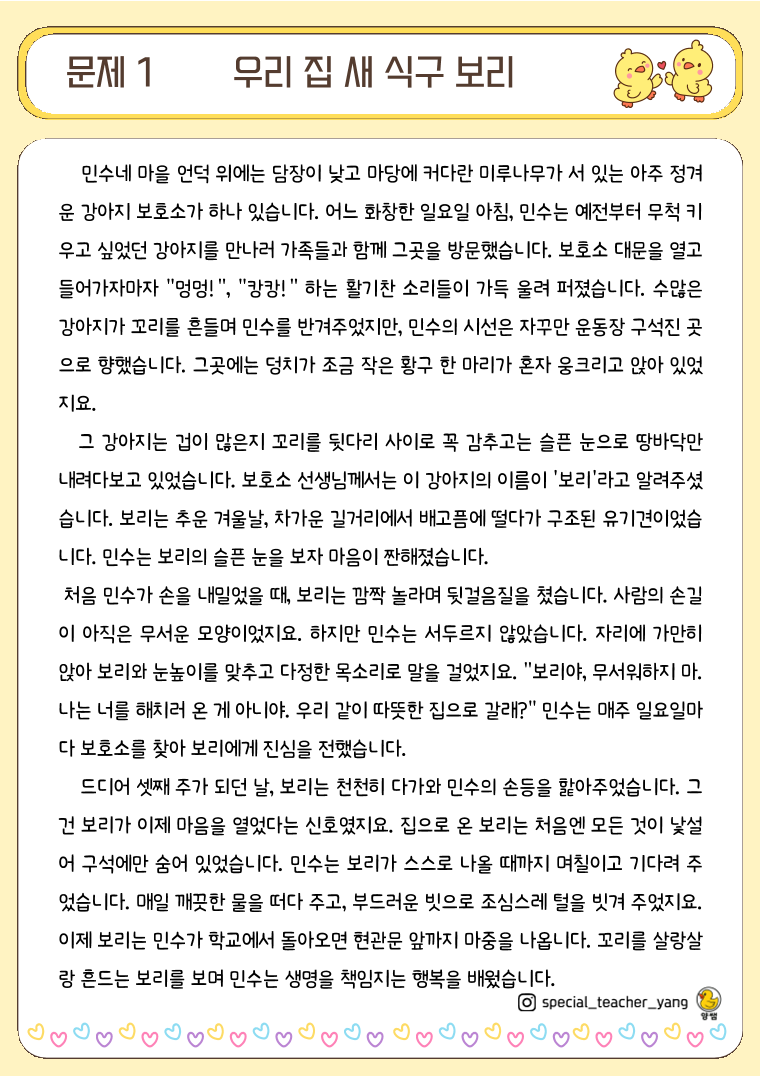 문제 1 우리 집 새 식구 보리

민수네 마을 언덕 위에는 담장이 낮고 마당에 커다란 미루나무가 서 있는 아주 정겨운 강아지 보호소가 하나 있습니다. 어느 화창한 일요일 아침, 민수는 예전부터 무척 키우고 싶었던 강아지를 만나러 가족들과 함께 그곳을 방문했습니다. 보호소 대문을 열고 들어가자마자 "멍멍!", "캉캉!" 하는 활기찬 소리들이 가득 울려 퍼졌습니다. 수많은 강아지가 꼬리를 흔들며 민수를 반겨주었지만, 민수의 시선은 자꾸만 운동장 구석진 곳으로 향했습니다. 그곳에는 덩치가 조금 작은 황구 한 마리가 혼자 웅크리고 앉아 있었지요.

그 강아지는 겁이 많은지 꼬리를 뒷다리 사이로 꼭 감추고는 슬픈 눈으로 땅바닥만 내려다보고 있었습니다. 보호소 선생님께서는 이 강아지의 이름이 '보리'라고 알려주셨습니다. 보리는 추운 겨울날, 차가운 길거리에서 배고픔에 떨다가 구조된 유기견이었습니다. 민수는 보리의 슬픈 눈을 보자 마음이 짠해졌습니다.

처음 민수가 손을 내밀었을 때, 보리는 깜짝 놀라며 뒷걸음질을 쳤습니다. 사람의 손길이 아직은 무서운 모양이었지요. 하지만 민수는 서두르지 않았습니다. 자리에 가만히 앉아 보리와 눈높이를 맞추고 다정한 목소리로 말을 걸었지요. "보리야, 무서워하지 마. 나는 너를 해치러 온 게 아니야. 우리 같이 따뜻한 집으로 갈래?" 민수는 매주 일요일마다 보호소를 찾아 보리에게 진심을 전했습니다.

드디어 셋째 주가 되던 날, 보리는 천천히 다가와 민수의 손등을 핥아주었습니다. 그건 보리가 이제 마음을 열었다는 신호였지요. 집으로 온 보리는 처음엔 모든 것이 낯설어 구석에만 숨어 있었습니다. 민수는 보리가 스스로 나올 때까지 며칠이고 기다려 주었습니다. 매일 깨끗한 물을 떠다 주고, 부드러운 빗으로 조심스레 털을 빗겨 주었지요. 이제 보리는 민수가 학교에서 돌아오면 현관문 앞까지 마중을 나옵니다. 꼬리를 살랑살랑 흔드는 보리를 보며 민수는 생명을 책임지는 행복을 배웠습니다.

special_teacher_yang
양쌤